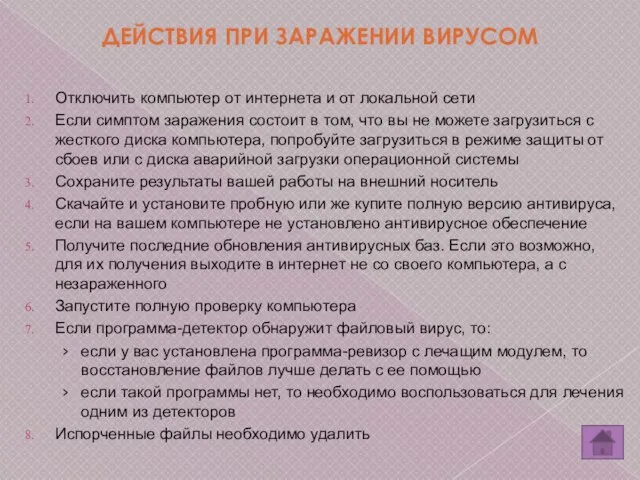 ДЕЙСТВИЯ ПРИ ЗАРАЖЕНИИ ВИРУСОМ

1. Отключить компьютер от интернета и от локальной сети
2. Если симптом заражения состоит в том, что вы не можете загрузиться с жесткого диска компьютера, попробуйте загрузиться в режиме защиты от сбоев или с диска аварийной загрузки операционной системы
3. Сохраните результаты вашей работы на внешний носитель
4. Скачайте и установите пробную или же купите полную версию антивируса, если на вашем компьютере не установлено антивирусное обеспечение
5. Получите последние обновления антивирусных баз. Если это возможно, для их получения выходите в интернет не со своего компьютера, а с незараженного
6. Запустите полную проверку компьютера
7. Если программа-детектор обнаружит файловый вирус, то:
› если у вас установлена программа-ревизор с лечащим модулем, то восстановление файлов лучше делать с ее помощью
› если такой программы нет, то необходимо воспользоваться для лечения одним из детекторов
8. Испорченные файлы необходимо удалить